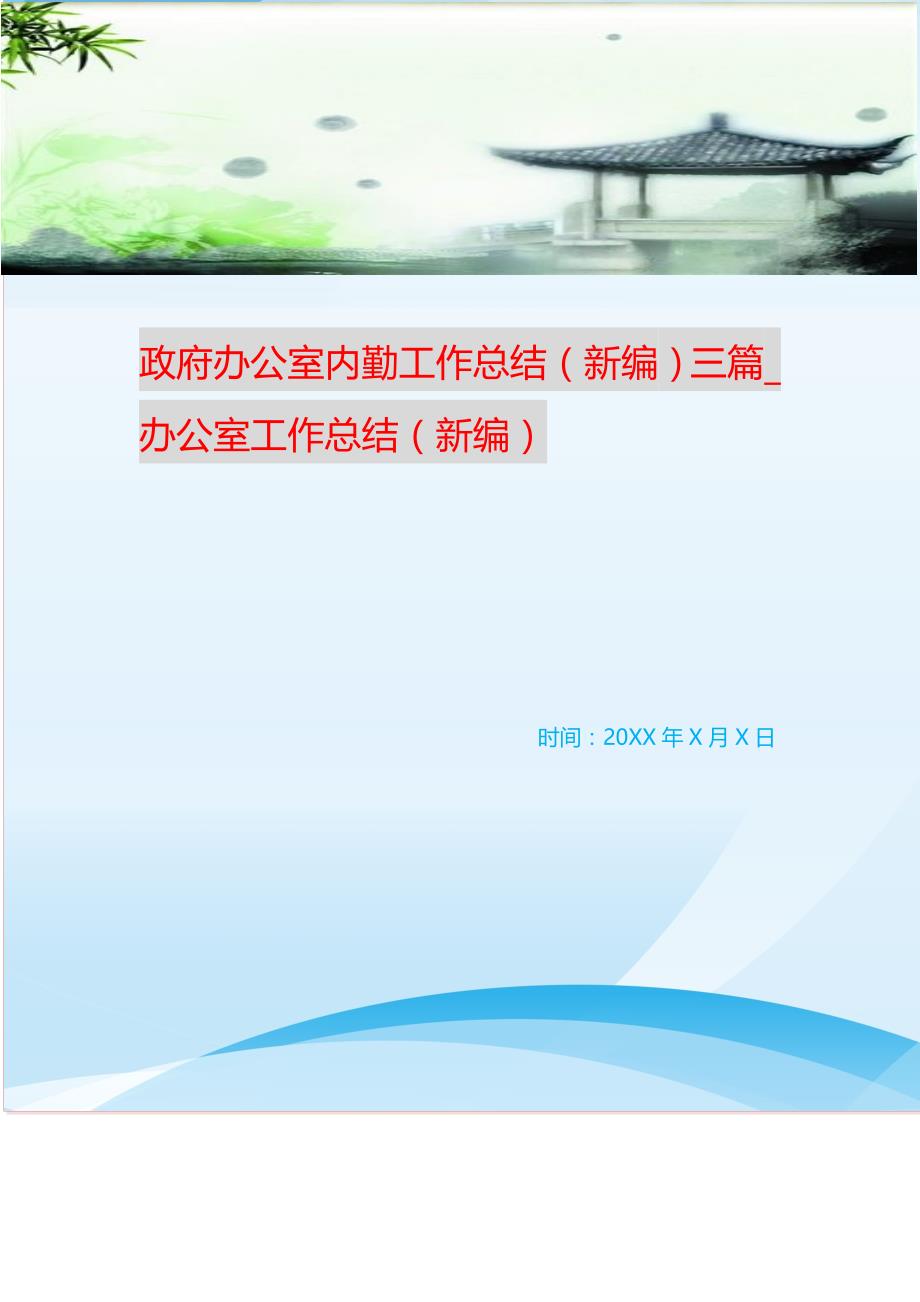 政府办公室内勤工作总结（新编）三篇_办公室工作总结（新编）

时间：20XX 年 X 月 X 日